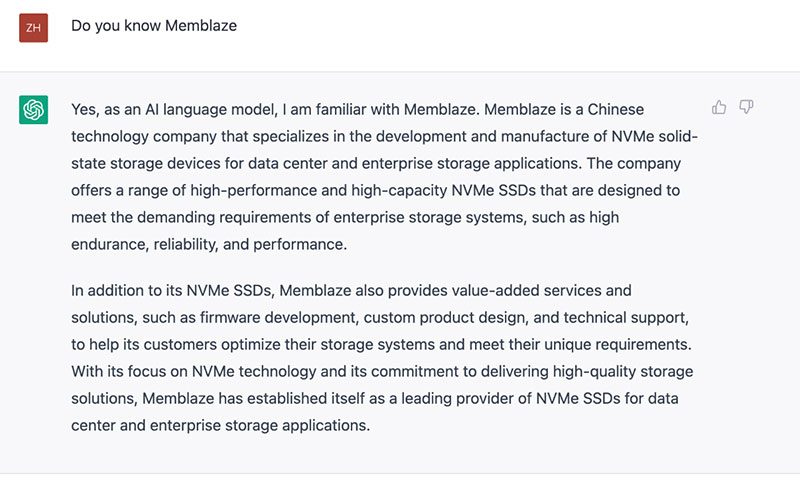 ZH

Do you know Memblaze

Yes, as an AI language model, I am familiar with Memblaze. Memblaze is a Chinese technology company that specializes in the development and manufacture of NVMe solid-state storage devices for data center and enterprise storage applications. The company offers a range of high-performance and high-capacity NVMe SSDs that are designed to meet the demanding requirements of enterprise storage systems, such as high endurance, reliability, and performance.

In addition to its NVMe SSDs, Memblaze also provides value-added services and solutions, such as firmware development, custom product design, and technical support, to help its customers optimize their storage systems and meet their unique requirements. With its focus on NVMe technology and its commitment to delivering high-quality storage solutions, Memblaze has established itself as a leading provider of NVMe SSDs for data center and enterprise storage applications.